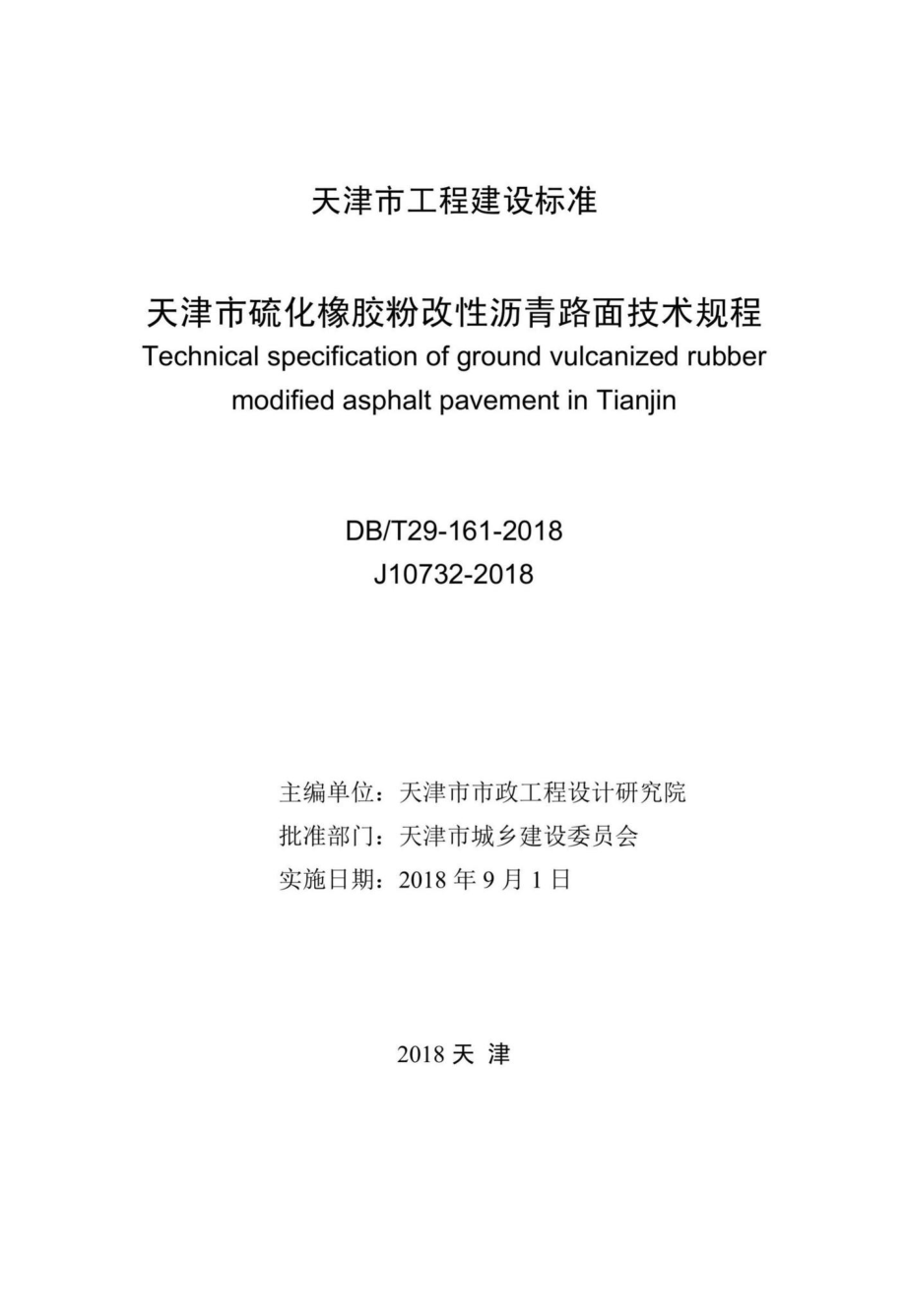 天津市工程建设标准

天津市硫化橡胶粉改性沥青路面技术规程
Technical specification of ground vulcanized rubber modified asphalt pavement in Tianjin

DB/T29-161-2018
J10732-2018

主编单位：天津市市政工程设计研究院
批准部门：天津市城乡建设委员会
实施日期：2018 年 9 月 1 日

2018 天 津